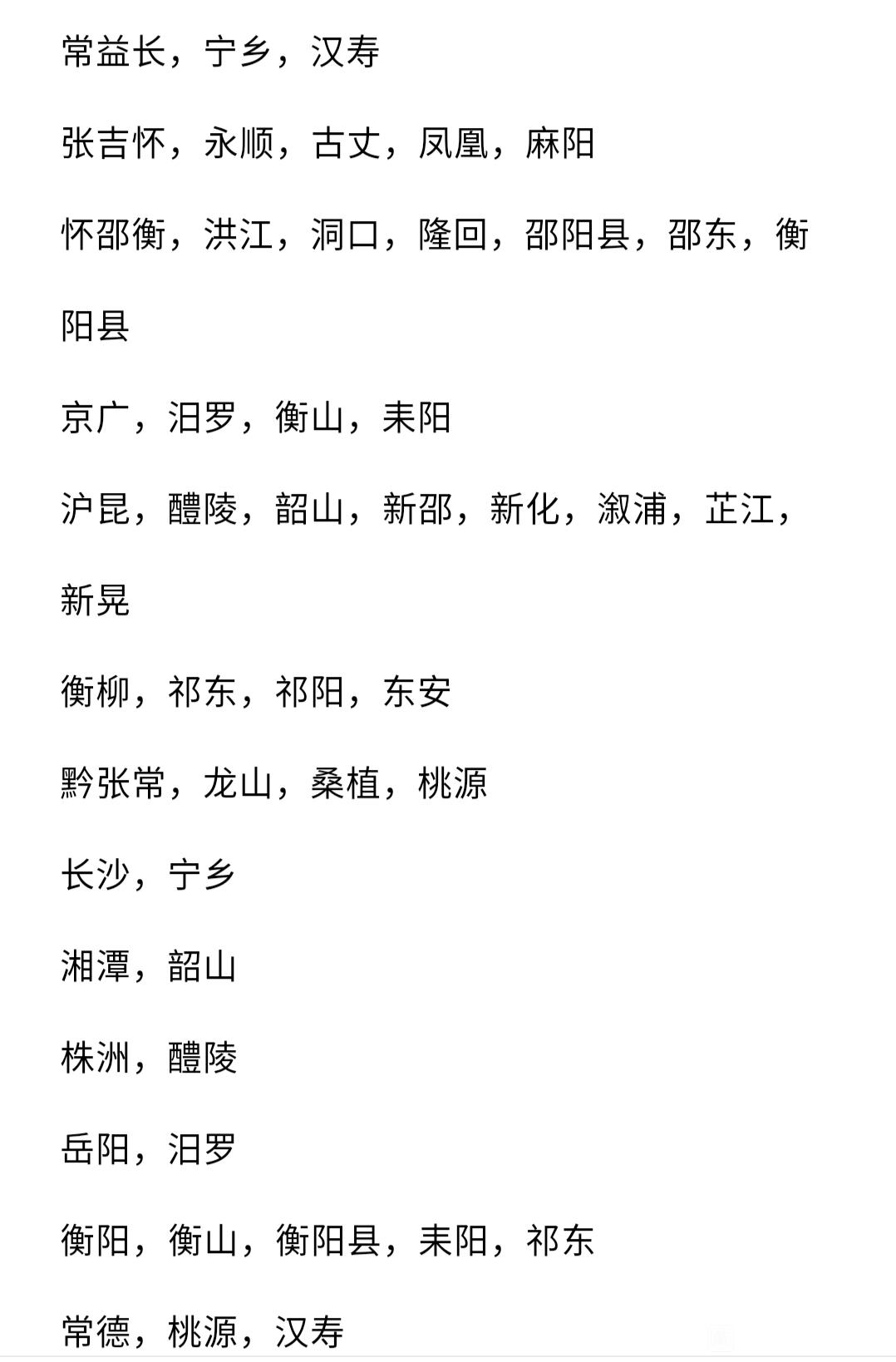 常益长，宁乡，汉寿

张吉怀，永顺，古丈，凤凰，麻阳

怀邵衡，洪江，洞口，隆回，邵阳县，邵东，衡阳县

京广，汨罗，衡山，耒阳

沪昆，醴陵，韶山，新邵，新化，溆浦，芷江，新晃

衡柳，祁东，祁阳，东安

黔张常，龙山，桑植，桃源

长沙，宁乡

湘潭，韶山

株洲，醴陵

岳阳，汨罗

衡阳，衡山，衡阳县，耒阳，祁东

常德，桃源，汉寿